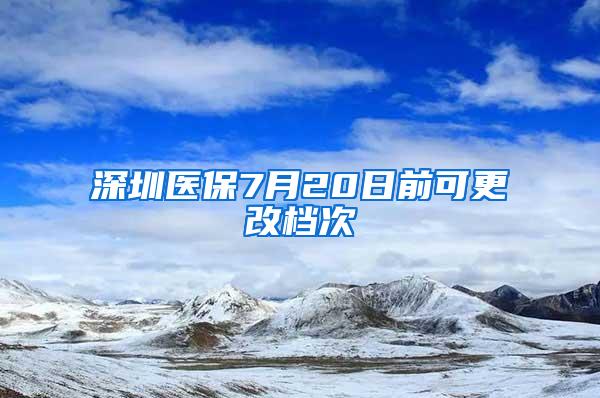 深圳医保7月20日前可更改档次